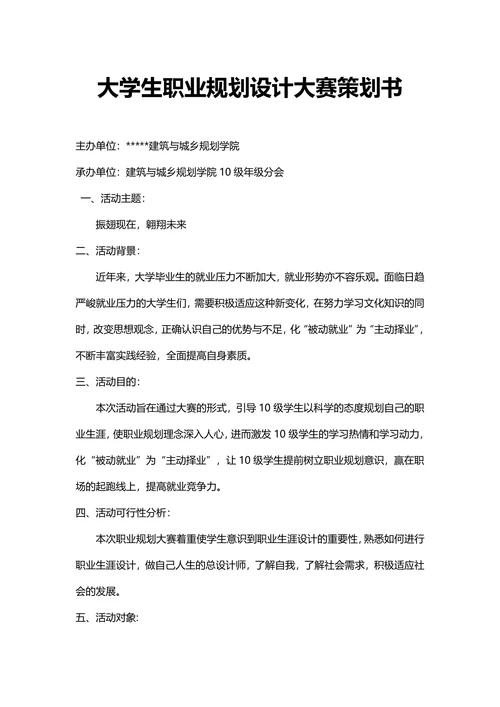 大学生职业规划设计大赛策划书

主办单位：*****建筑与城乡规划学院

承办单位：建筑与城乡规划学院 10 级年级分会

一、活动主题：

振翅现在，翱翔未来

二、活动背景：

近年来，大学毕业生的就业压力不断加大，就业形势亦不容乐观。面临日趋严峻就业压力的大学生们，需要积极适应这种新变化，在努力学习文化知识的同时，改变思想观念，正确认识自己的优势与不足，化“被动就业”为“主动择业”，不断丰富实践经验，全面提高自身素质。

三、活动目的：

本次活动旨在通过大赛的形式，引导 10 级学生以科学的态度规划自己的职业生涯，使职业规划理念深入人心，进而激发 10 级学生的学习热情和学习动力，化“被动就业”为“主动择业”，让 10 级学生提前树立职业规划意识，赢在职场的起跑线上，提高就业竞争力。

四、活动可行性分析：

本次职业规划大赛着重使学生意识到职业生涯设计的重要性，熟悉如何进行职业生涯设计，做自己人生的总设计师，了解自我，了解社会需求，积极适应社会的发展。

五、活动对象：